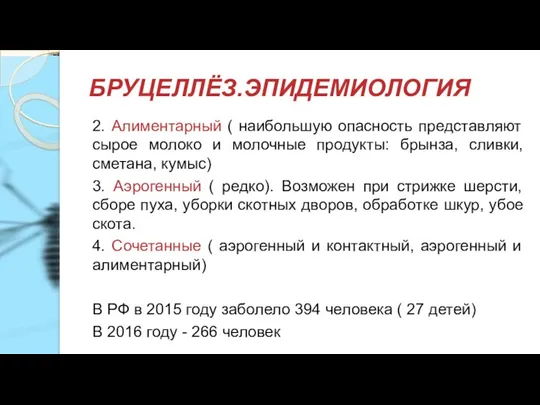 БРУЦЕЛЛЁЗ.ЭПИДЕМИОЛОГИЯ

2. Алиментарный ( наибольшую опасность представляют сырое молоко и молочные продукты: брынза, сливки, сметана, кумыс)

3. Аэрогенный ( редко). Возможен при стрижке шерсти, сборе пуха, уборки скотных дворов, обработке шкур, убое скота.

4. Сочетанные ( аэрогенный и контактный, аэрогенный и алиментарный)

В РФ в 2015 году заболело 394 человека ( 27 детей)

В 2016 году - 266 человек